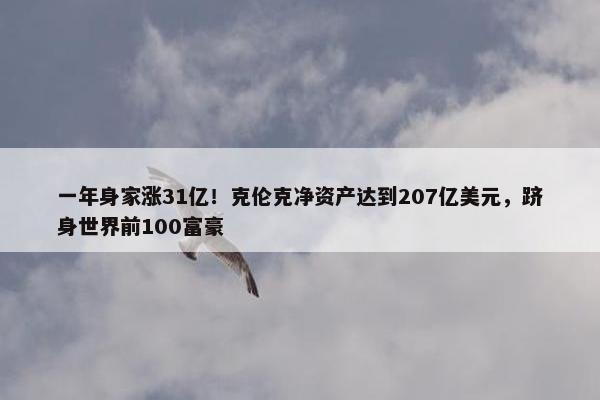 一年身家涨31亿！克伦克净资产达到207亿美元，跻身世界前100富豪